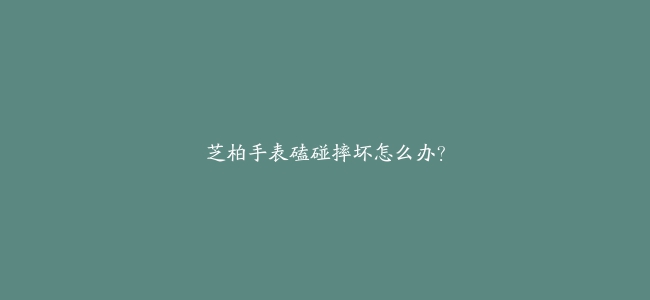 芝柏手表磕碰摔坏怎么办?